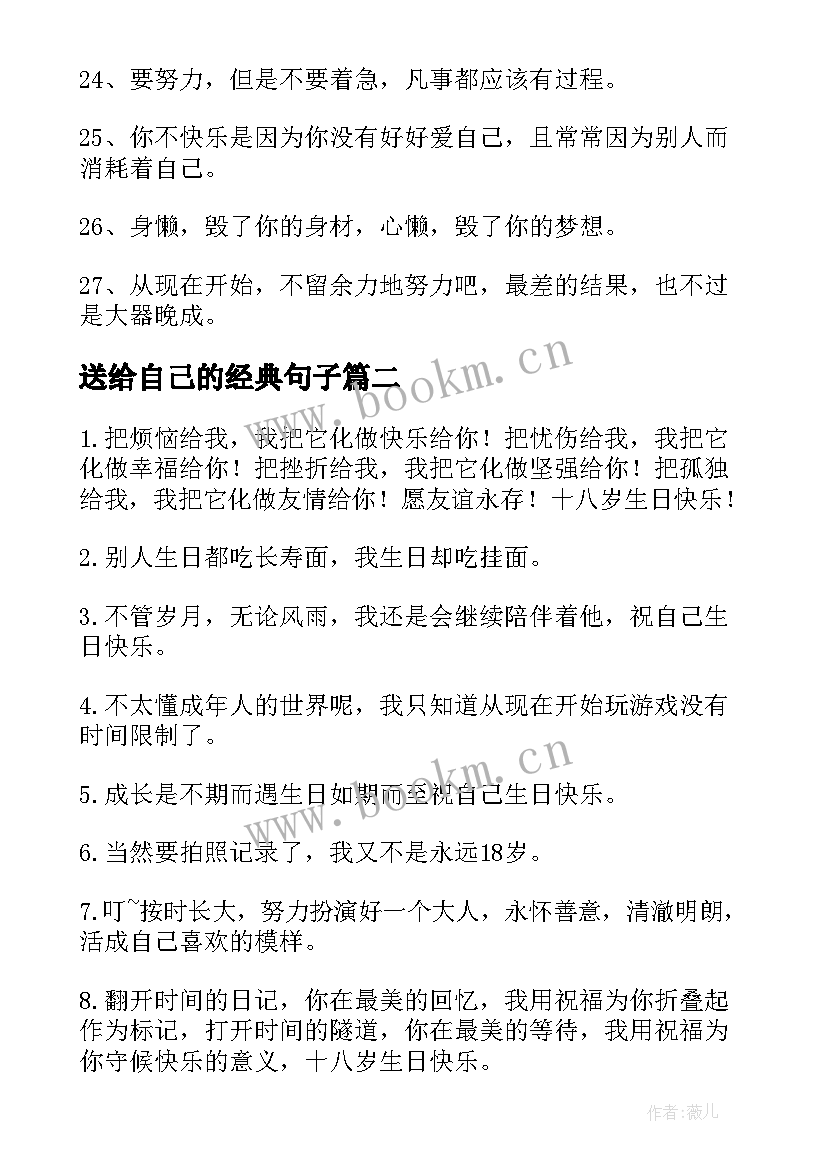 24、要努力，但是不要着急，凡事都应该有过程。

25、你不快乐是因为你没有好好爱自己，且常常因为别人而消耗着自己。

26、身懒，毁了你的身材，心懒，毁了你的梦想。

27、从现在开始，不留余力地努力吧，最差的结果，也不过是大器晚成。

送给自己的经典句子篇二

www.bookm.cn

1.把烦恼给我，我把它化做快乐给你！把忧伤给我，我把它化做幸福给你！把挫折给我，我把它化做坚强给你！把孤独给我，我把它化做友情给你！愿友谊永存！十八岁生日快乐！

2.别人生日都吃长寿面，我生日却吃挂面。

3.不管岁月，无论风雨，我还是会继续陪伴着他，祝自己生日快乐。

4.不太懂成年人的世界呢，我只知道从现在开始玩游戏没有时间限制了。

www.bookm.cn

5.成长是不期而遇生日如期而至祝自己生日快乐。

6.当然要拍照记录了，我又不是永远18岁。

7.叮~按时长大，努力扮演好一个大人，永怀善意，清澈明朗，活成自己喜欢的模样。

8.翻开时间的日记，你在最美的回忆，我用祝福为你折叠起作为标记，打开时间的隧道，你在最美的等待，我用祝福为你守候快乐的意义，十八岁生日快乐。

作者：薇儿